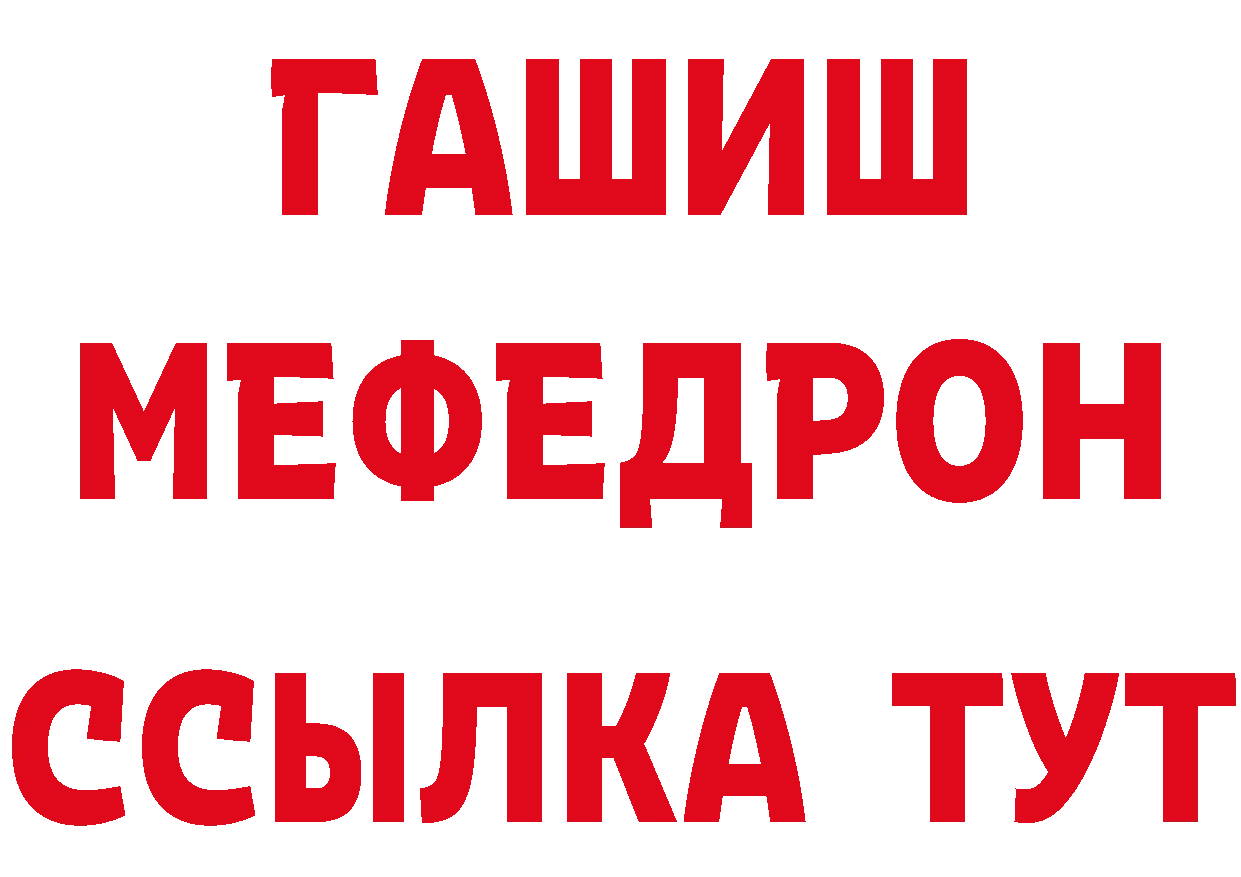 ГАШИШ
МЕФЕДРОН
ССЫЛКА ТУТ